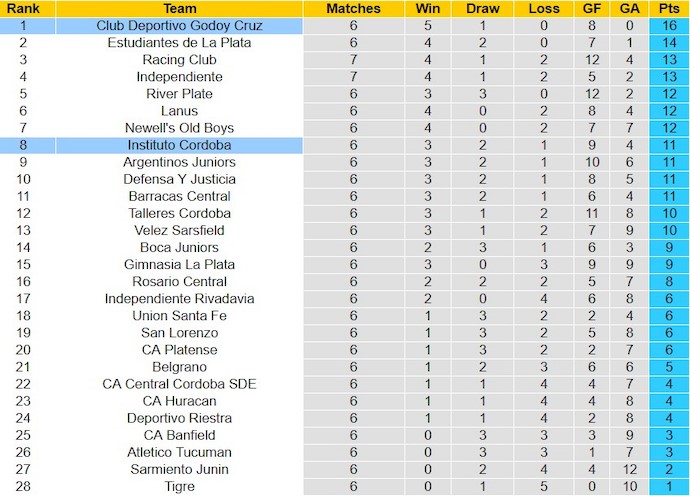 | Rank | Team | Matches | Win | Draw | Loss | GF | GA | Pts |
|---|---|---|---|---|---|---|---|---|
| 1 | Club Deportivo Godoy Cruz | 6 | 5 | 1 | 0 | 8 | 0 | 16 |
| 2 | Estudiantes de La Plata | 6 | 4 | 2 | 0 | 7 | 1 | 14 |
| 3 | Racing Club | 7 | 4 | 1 | 2 | 12 | 4 | 13 |
| 4 | Independiente | 7 | 4 | 1 | 2 | 5 | 2 | 13 |
| 5 | River Plate | 6 | 3 | 3 | 0 | 12 | 2 | 12 |
| 6 | Lanus | 6 | 4 | 0 | 2 | 8 | 4 | 12 |
| 7 | Newell's Old Boys | 6 | 4 | 0 | 2 | 7 | 7 | 12 |
| 8 | Instituto Cordoba | 6 | 3 | 2 | 1 | 9 | 4 | 11 |
| 9 | Argentinos Juniors | 6 | 3 | 2 | 1 | 10 | 6 | 11 |
| 10 | Defensa Y Justicia | 6 | 3 | 2 | 1 | 8 | 5 | 11 |
| 11 | Barracas Central | 6 | 3 | 2 | 1 | 6 | 4 | 11 |
| 12 | Talleres Cordoba | 6 | 3 | 1 | 2 | 11 | 8 | 10 |
| 13 | Velez Sarsfield | 6 | 3 | 1 | 2 | 7 | 9 | 10 |
| 14 | Boca Juniors | 6 | 2 | 3 | 1 | 6 | 3 | 9 |
| 15 | Gimnasia La Plata | 6 | 3 | 0 | 3 | 9 | 9 | 9 |
| 16 | Rosario Central | 6 | 2 | 2 | 2 | 5 | 7 | 8 |
| 17 | Independiente Rivadavia | 6 | 2 | 0 | 4 | 6 | 8 | 6 |
| 18 | Union Santa Fe | 6 | 1 | 3 | 2 | 2 | 4 | 6 |
| 19 | San Lorenzo | 6 | 1 | 3 | 2 | 5 | 8 | 6 |
| 20 | CA Platense | 6 | 1 | 3 | 2 | 2 | 7 | 6 |
| 21 | Belgrano | 6 | 1 | 2 | 3 | 6 | 6 | 5 |
| 22 | CA Central Cordoba SDE | 6 | 1 | 1 | 4 | 4 | 7 | 4 |
| 23 | CA Huracan | 6 | 1 | 1 | 4 | 4 | 8 | 4 |
| 24 | Deportivo Riestra | 6 | 1 | 1 | 4 | 2 | 8 | 4 |
| 25 | CA Banfield | 6 | 0 | 3 | 3 | 3 | 9 | 3 |
| 26 | Atletico Tucuman | 6 | 0 | 3 | 3 | 1 | 7 | 3 |
| 27 | Sarmiento Junin | 6 | 0 | 2 | 4 | 4 | 12 | 2 |
| 28 | Tigre | 6 | 0 | 1 | 5 | 0 | 10 | 1 |